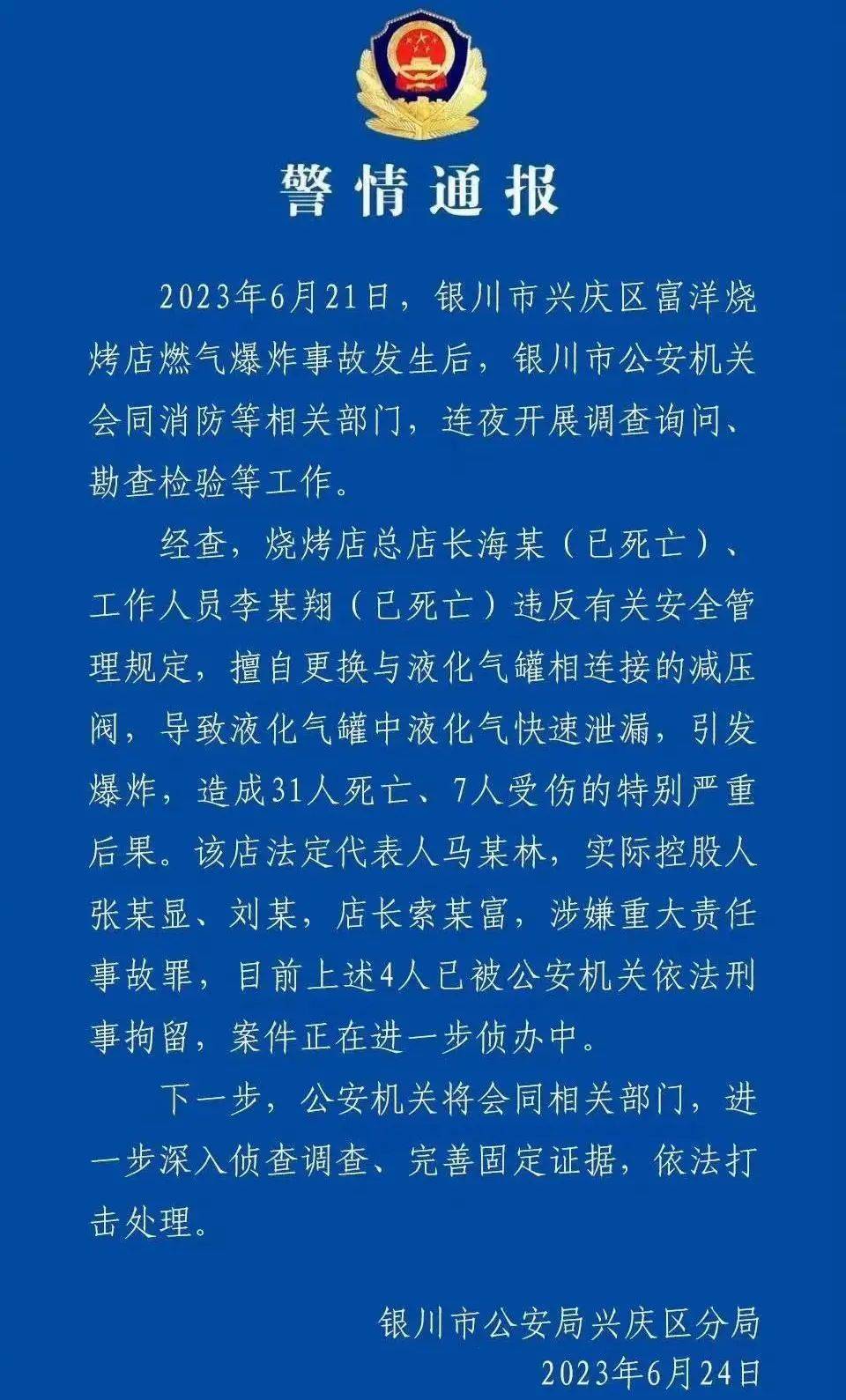 警情通报

2023年6月21日，银川市兴庆区富洋烧烤店燃气爆炸事故发生后，银川市公安机关会同消防等相关部门，连夜开展调查询问、勘查检验等工作。

经查，烧烤店总店长海某（已死亡）、工作人员李某翔（已死亡）违反有关安全管理规定，擅自更换与液化气罐相连接的减压阀，导致液化气罐中液化气快速泄漏，引发爆炸，造成31人死亡、7人受伤的特别严重后果。该店法定代表人马某林，实际控股人张某显、刘某，店长索某富，涉嫌重大责任事故罪，目前上述4人已被公安机关依法刑事拘留，案件正在进一步侦办中。

下一步，公安机关将会同相关部门，进一步深入侦查调查、完善固定证据，依法打击处理。

银川市公安局兴庆区分局
2023年6月24日